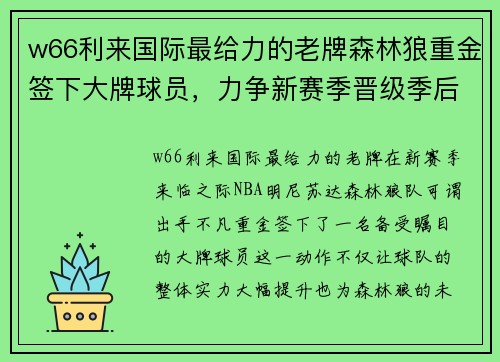 w66利来国际最给力的老牌森林狼重金签下大牌球员，力争新赛季晋级季后

w66利来国际最给力的老牌在新赛季来临之际NBA明尼苏达森林狼队可谓出手不凡重金签下了一名备受瞩目的大牌球员这一动作不仅让球队的整体实力大幅提升也为森林狼的未